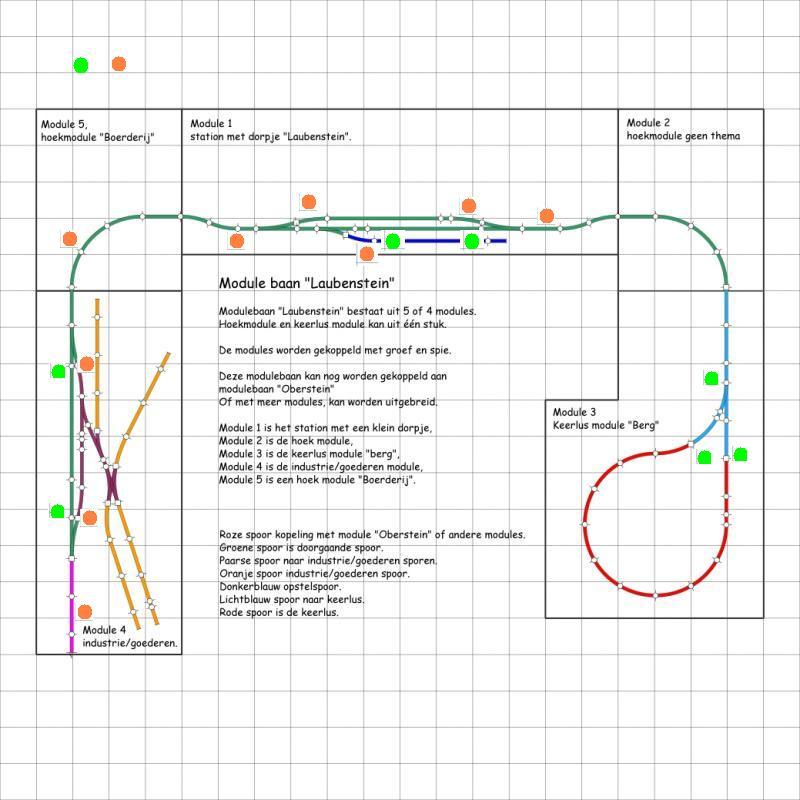 Module 5,
hoekmodule "Boerderij"

Module 1
station met dorpje "Laubenstein".

Module 2
hoekmodule geen thema

Module baan "Laubenstein"

Modulebaan "Laubenstein" bestaat uit 5 of 4 modules.
Hoekmodule en keerlus module kan uit één stuk.

De modules worden gekoppeld met groef en spie.

Deze modulebaan kan nog worden gekoppeld aan modulebaan "Oberstein"
Of met meer modules, kan worden uitgebreid.

Module 1 is het station met een klein dorpje,
Module 2 is de hoek module,
Module 3 is de keerlus module "berg",
Module 4 is de industrie/goederen module,
Module 5 is een hoek module "Boerderij".

Roze spoor kopeling met module "Oberstein" of andere modules.
Groene spoor is doorgaande spoor.
Paarse spoor naar industrie/goederen sporen.
Oranje spoor industrie/goederen spoor.
Donkerblauw opstelspoor.
Lichtblauw spoor naar keerlus.
Rode spoor is de keerlus.

Module 3
Keerlus module "Berg"

Module 4
industrie/goederen.